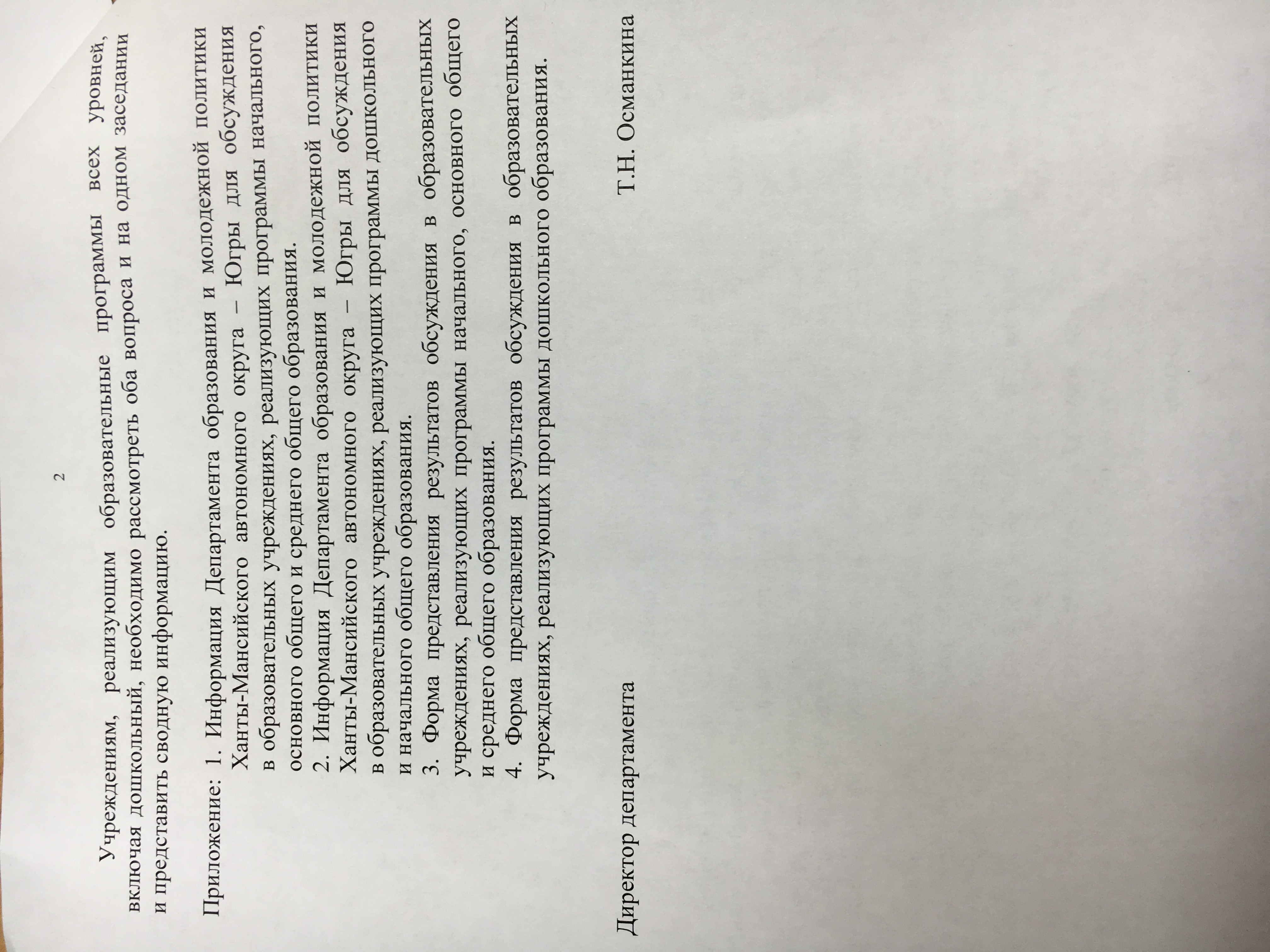 2

Учреждениям, реализующим образовательные программы всех уровней, включая дошкольный, необходимо рассмотреть оба вопроса и на одном заседании и представить сводную информацию.

Приложение: 1. Информация Департамента образования и молодежной политики Ханты-Мансийского автономного округа – Югры для обсуждения в образовательных учреждениях, реализующих программы начального, основного общего и среднего общего образования.

2. Информация Департамента образования и молодежной политики Ханты-Мансийского автономного округа – Югры для обсуждения в образовательных учреждениях, реализующих программы дошкольного и начального общего образования.

3. Форма представления результатов обсуждения в образовательных учреждениях, реализующих программы начального, основного общего и среднего общего образования.

4. Форма представления результатов обсуждения в образовательных учреждениях, реализующих программы дошкольного образования.

Директор департамента Т.Н. Османкина